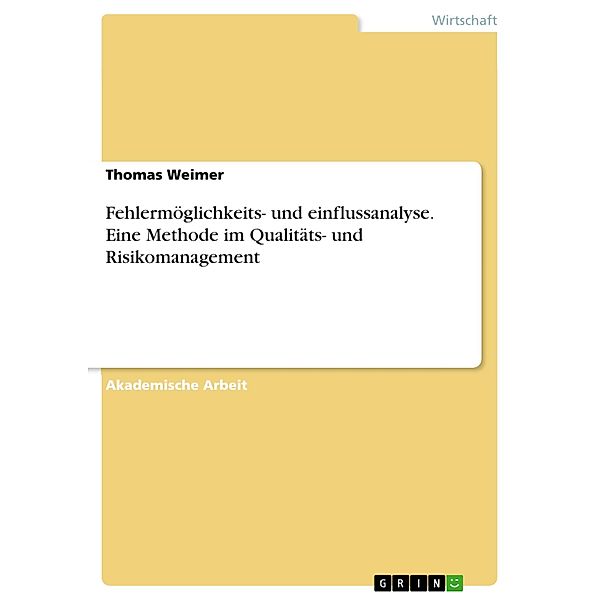 Wirtschaft

Thomas Weimer

Fehlermöglichkeits- und einflussanalyse. Eine Methode im Qualitäts- und Risikomanagement

Akademische Arbeit

GRIN